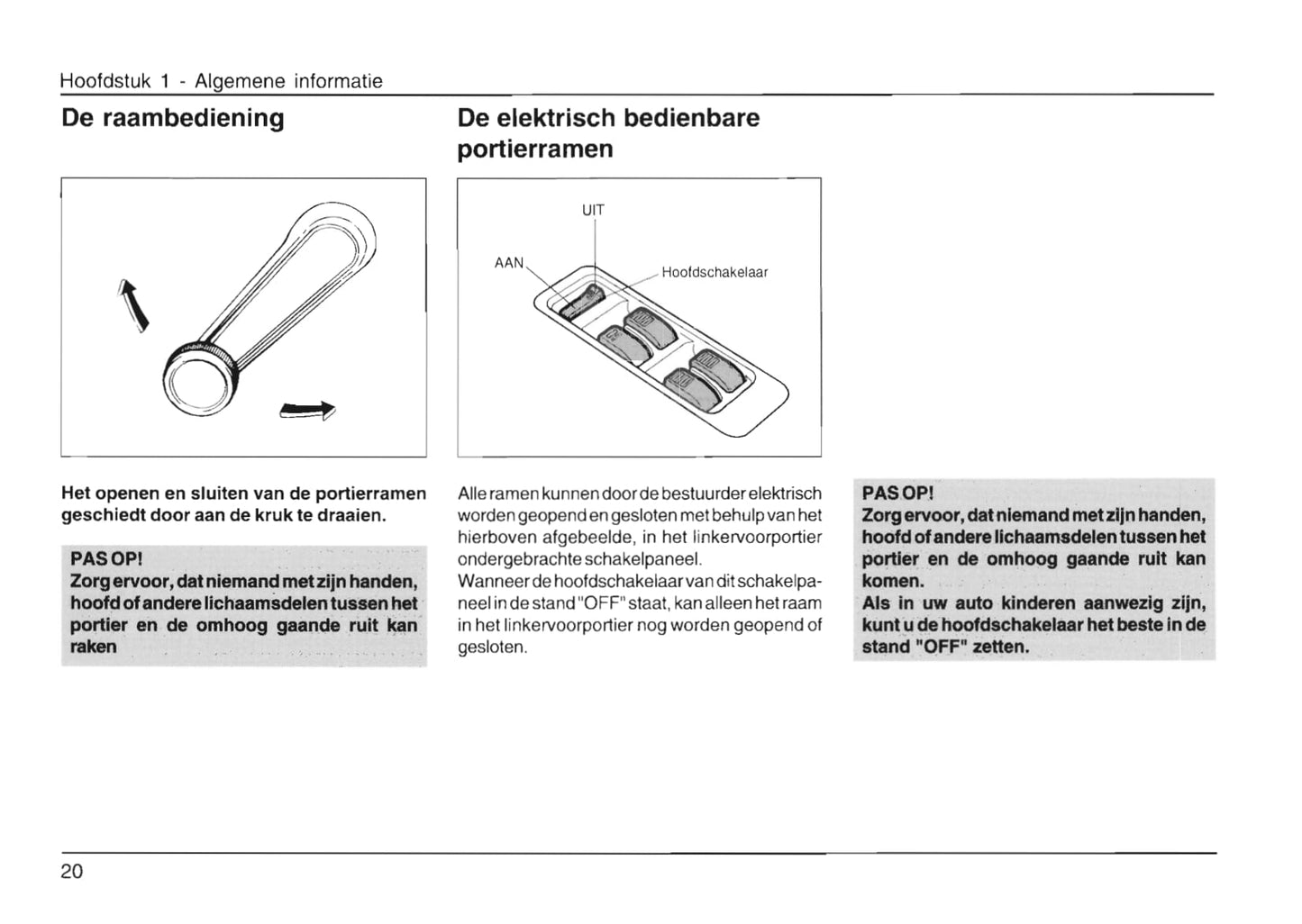 Hoofdstuk 1 - Algemene informatie

De raambediening

Het openen en sluiten van de portierramen geschiedt door aan de kruk te draaien.

PAS OP!
Zorg ervoor, dat niemand met zijn handen, hoofd of andere lichaamsdelen tussen het portier en de omhoog gaande ruit kan raken

De elektrisch bedienbare portierramen

UIT
AAN
Hoofdschakelaar

Alle ramen kunnen door de bestuurder elektrisch worden geopend en gesloten met behulp van het hierboven afgebeelde, in het linkervoorportier ondergebrachte schakelpaneel.
Wanneer de hoofdschakelaar van dit schakelpaneel in de stand "OFF" staat, kan alleen het raam in het linkervoorportier nog worden geopend of gesloten.

PAS OP!
Zorg ervoor, dat niemand met zijn handen, hoofd of andere lichaamsdelen tussen het portier en de omhoog gaande ruit kan komen.
Als in uw auto kinderen aanwezig zijn, kunt u de hoofdschakelaar het beste in de stand "OFF" zetten.

20